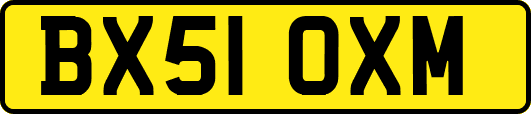 BX51 OXM